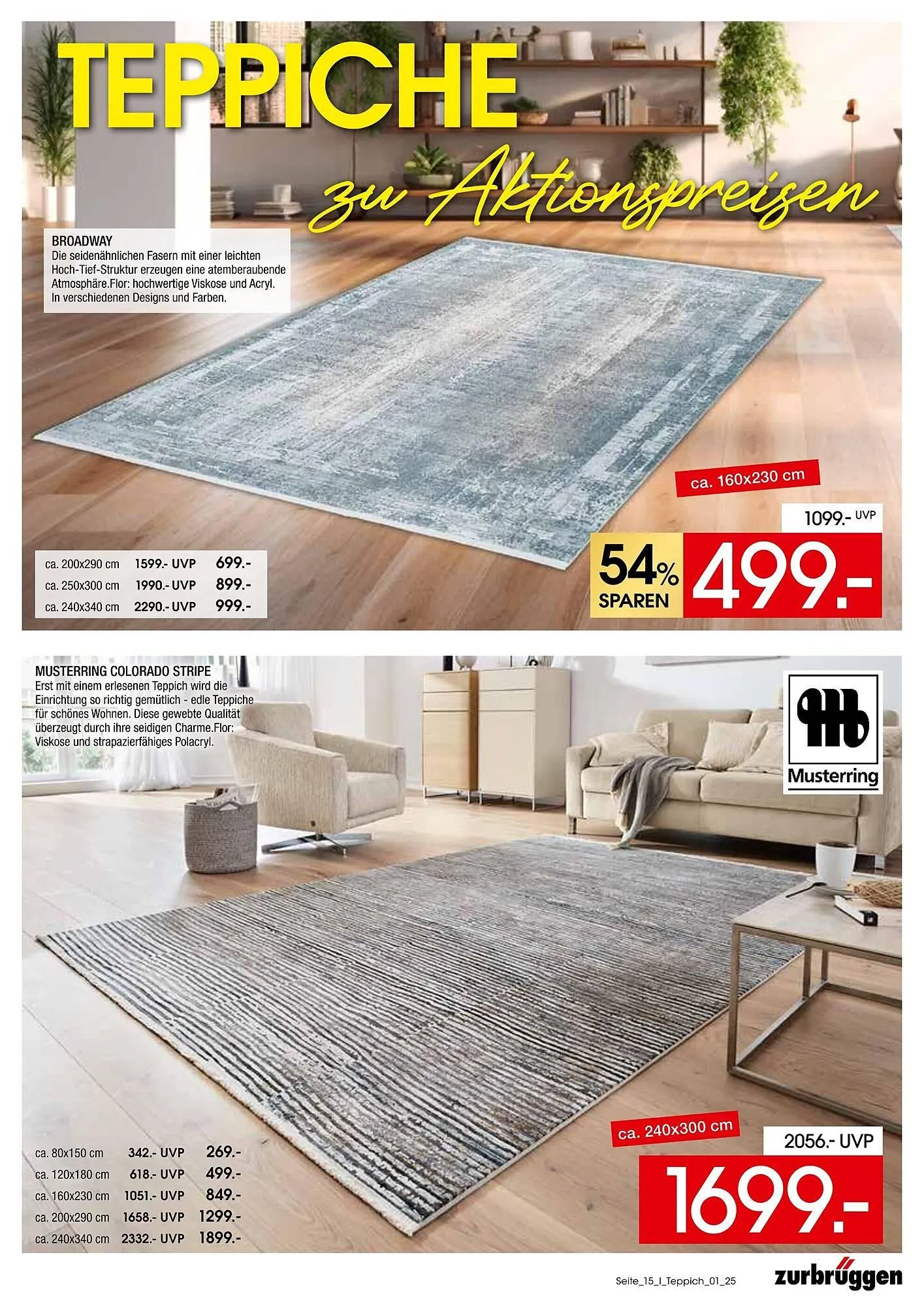 TEPPICHE

zu Aktionspreisen

BROADWAY
Die seidenähnlichen Fasern mit einer leichten Hoch-Tief-Struktur erzeugen eine atemberaubende Atmosphäre.Flor: hochwertige Viskose und Acryl. In verschiedenen Designs und Farben.

ca. 160x230 cm

1099.- UVP

54% SPAREN

499.-

ca. 200x290 cm 1599.- UVP 699.-
ca. 250x300 cm 1990.- UVP 899.-
ca. 240x340 cm 2290.- UVP 999.-

MUSTERRING COLORADO STRIPE
Erst mit einem erlesenen Teppich wird die Einrichtung so richtig gemütlich - edle Teppiche für schönes Wohnen. Diese gewebte Qualität überzeugt durch ihre seidigen Charme.Flor: Viskose und strapazierfähiges Polacryl.

Musterring

ca. 240x300 cm

2056.- UVP

1699.-

ca. 80x150 cm 342.- UVP 269.-
ca. 120x180 cm 618.- UVP 499.-
ca. 160x230 cm 1051.- UVP 849.-
ca. 200x290 cm 1658.- UVP 1299.-
ca. 240x340 cm 2332.- UVP 1899.-

Seite_15_I_Teppich_01_25

zurbrüggen